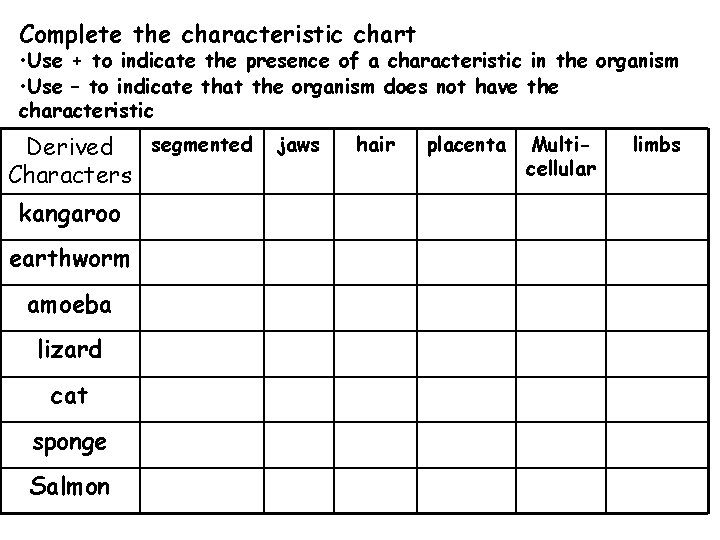 Complete the characteristic chart
•Use + to indicate the presence of a characteristic in the organism
•Use – to indicate that the organism does not have the characteristic

| Derived Characters | segmented | jaws | hair | placenta | Multi-cellular | limbs |
|---|---|---|---|---|---|---|
| kangaroo | | | | | | |
| earthworm | | | | | | |
| amoeba | | | | | | |
| lizard | | | | | | |
| cat | | | | | | |
| sponge | | | | | | |
| Salmon | | | | | | |